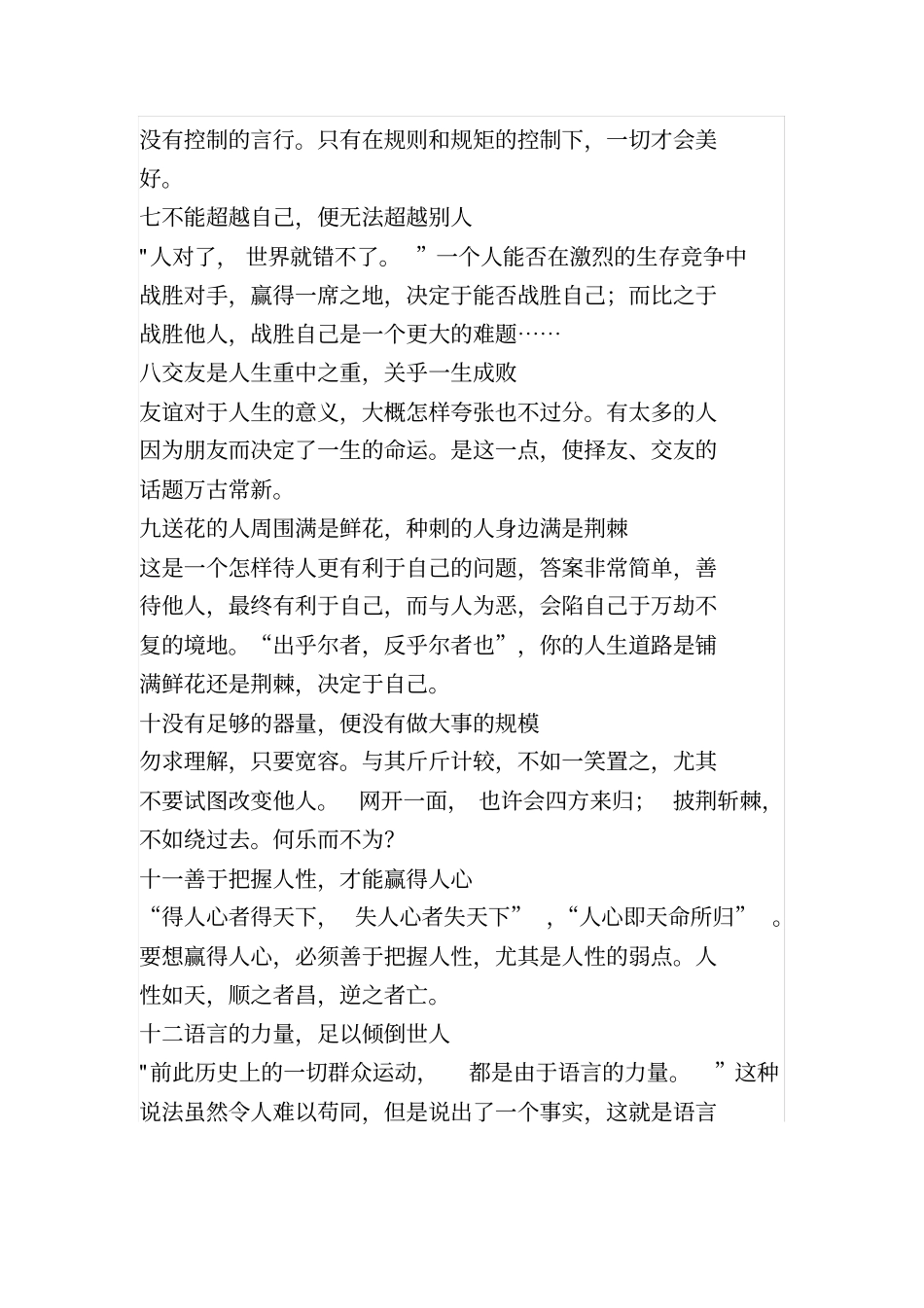 没有控制的言行。只有在规则和规矩的控制下，一切才会美好。

七不能超越自己，便无法超越别人

"人对了，世界就错不了。”一个人能否在激烈的生存竞争中战胜对手，赢得一席之地，决定于能否战胜自己；而比之于战胜他人，战胜自己是一个更大的难题……

八交友是人生重中之重，关乎一生成败

友谊对于人生的意义，大概怎样夸张也不过分。有太多的人因为朋友而决定了一生的命运。是这一点，使择友、交友的话题万古常新。

九送花的人周围满是鲜花，种刺的人身边满是荆棘

这是一个怎样待人更有利于自己的问题，答案非常简单，善待他人，最终有利于自己，而与人为恶，会陷自己于万劫不复的境地。“出乎尔者，反乎尔者也”，你的人生道路是铺满鲜花还是荆棘，决定于自己。

十没有足够的器量，便没有做大事的规模

勿求理解，只要宽容。与其斤斤计较，不如一笑置之，尤其不要试图改变他人。网开一面，也许会四方来归；披荆斩棘，不如绕过去。何乐而不为?

十一善于把握人性，才能赢得人心

“得人心者得天下，失人心者失天下”，“人心即天命所归”。要想赢得人心，必须善于把握人性，尤其是人性的弱点。人性如天，顺之者昌，逆之者亡。

十二语言的力量，足以倾倒世人

"前此历史上的一切群众运动，都是由于语言的力量。”这种说法虽然令人难以苟同，但是说出了一个事实，这就是语言